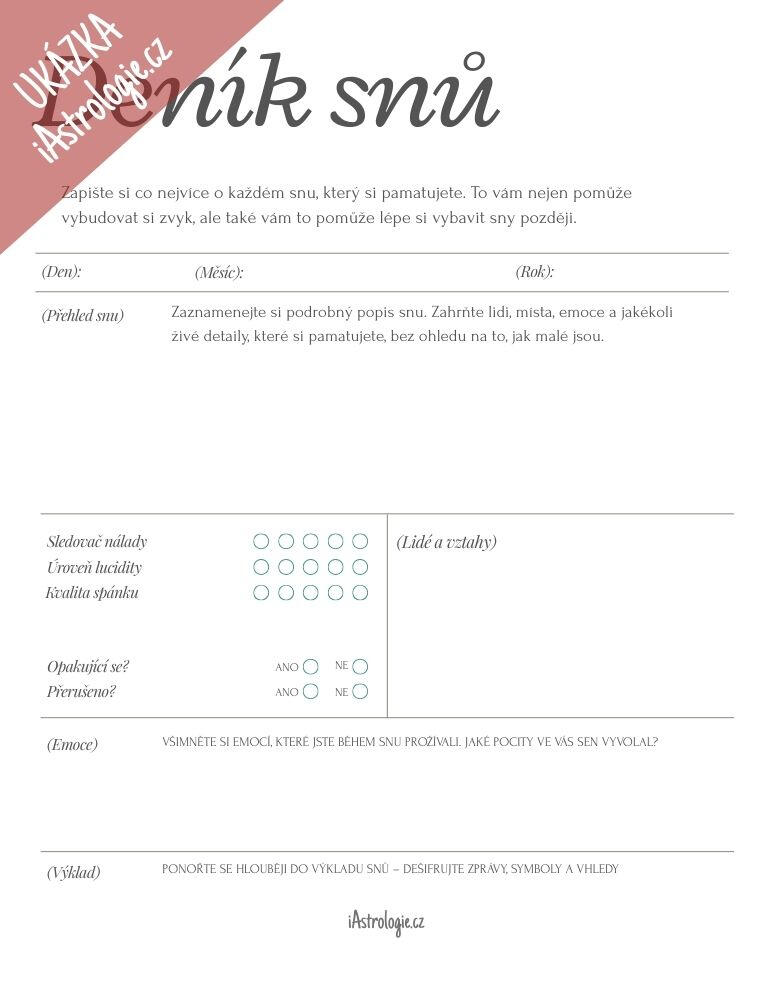 UKÁZKA
iAstrologie.cz

Deník snů

Zapište si co nejvíce o každém snu, který si pamatujete. To vám nejen pomůže vybudovat si zvyk, ale také vám to pomůže lépe si vybavit sny později.

(Den): (Měsíc): (Rok):

(Přehled snu) Zaznamenejte si podrobný popis snu. Zahrňte lidi, místa, emoce a jakékoli živé detaily, které si pamatujete, bez ohledu na to, jak malé jsou.

Sledovač nálady
Úroveň lucidity
Kvalita spánku

Opakující se? ANO NE
Přerušeno? ANO NE

(Lidé a vztahy)

(Emoce) VŠIMNĚTE SI EMOCÍ, KTERÉ JSTE BĚHEM SNU PROŽÍVALI. JAKÉ POCITY VE VÁS SEN VYVOLAL?

(Výklad) PONOŘTE SE HLOUBĚJI DO VÝKLADU SNŮ – DEŠIFRUJTE ZPRÁVY, SYMBOLY A VHLEDY

iAstrologie.cz